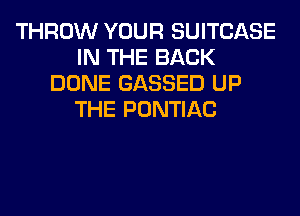 THROW YOUR SUITCASE IN THE BACK
DONE GASSED UP THE PONTIAC